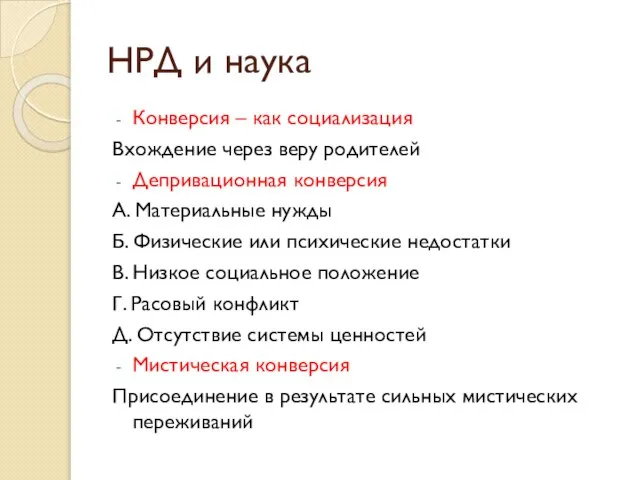 НРД и наука

- Конверсия – как социализация

Вхождение через веру родителей

- Депривационная конверсия

А. Материальные нужды

Б. Физические или психические недостатки

В. Низкое социальное положение

Г. Расовый конфликт

Д. Отсутствие системы ценностей

- Мистическая конверсия

Присоединение в результате сильных мистических переживаний